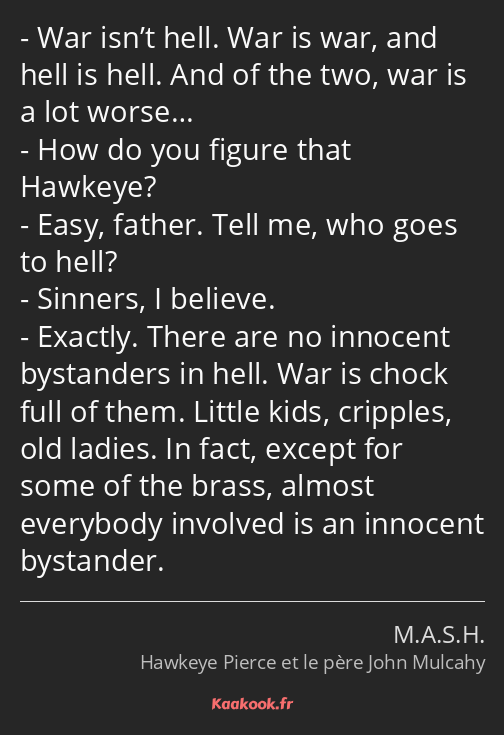 - War isn’t hell. War is war, and hell is hell. And of the two, war is a lot worse…
- How do you figure that Hawkeye?
- Easy, father. Tell me, who goes to hell?
- Sinners, I believe.
- Exactly. There are no innocent bystanders in hell. War is chock full of them. Little kids, cripples, old ladies. In fact, except for some of the brass, almost everybody involved is an innocent bystander.

M.A.S.H.
Hawkeye Pierce et le père John Mulcahy

Kaakook.fr